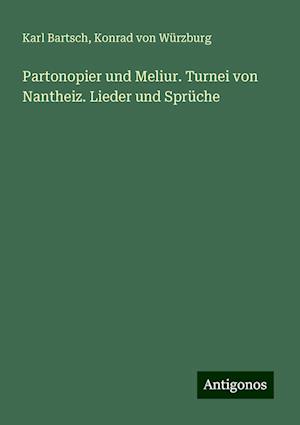 Karl Bartsch, Konrad von Würzburg

Partonopier und Meliur. Turnei von Nantheiz. Lieder und Sprüche

Antigonos